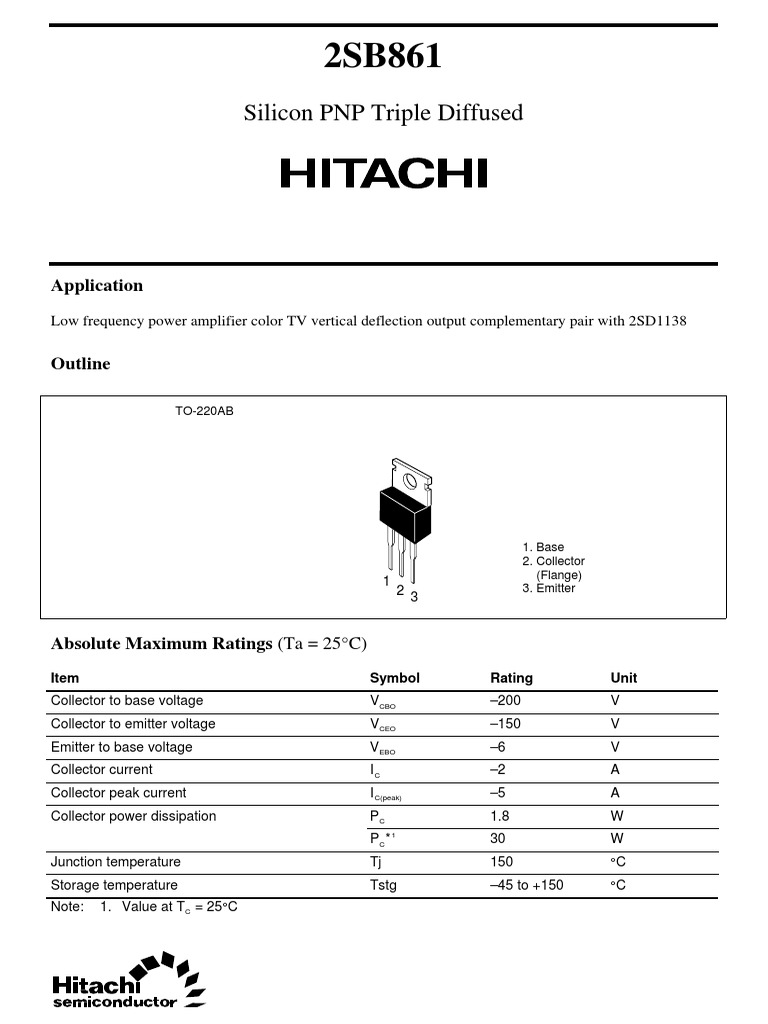 2SB861

Silicon PNP Triple Diffused

HITACHI

Application

Low frequency power amplifier color TV vertical deflection output complementary pair with 2SD1138

Outline

TO-220AB

1 2 3

1. Base
2. Collector (Flange)
3. Emitter

Absolute Maximum Ratings (Ta = 25°C)

| Item | Symbol | Rating | Unit |
|---|---|---|---|
| Collector to base voltage | $V_{CBO}$ | –200 | V |
| Collector to emitter voltage | $V_{CEO}$ | –150 | V |
| Emitter to base voltage | $V_{EBO}$ | –6 | V |
| Collector current | $I_C$ | –2 | A |
| Collector peak current | $I_{C(peak)}$ | –5 | A |
| Collector power dissipation | $P_C$ | 1.8 | W |
| | $P_C{}^{*1}$ | 30 | W |
| Junction temperature | Tj | 150 | °C |
| Storage temperature | Tstg | –45 to +150 | °C |

Note: 1. Value at $T_C$ = 25°C

Hitachi semiconductor